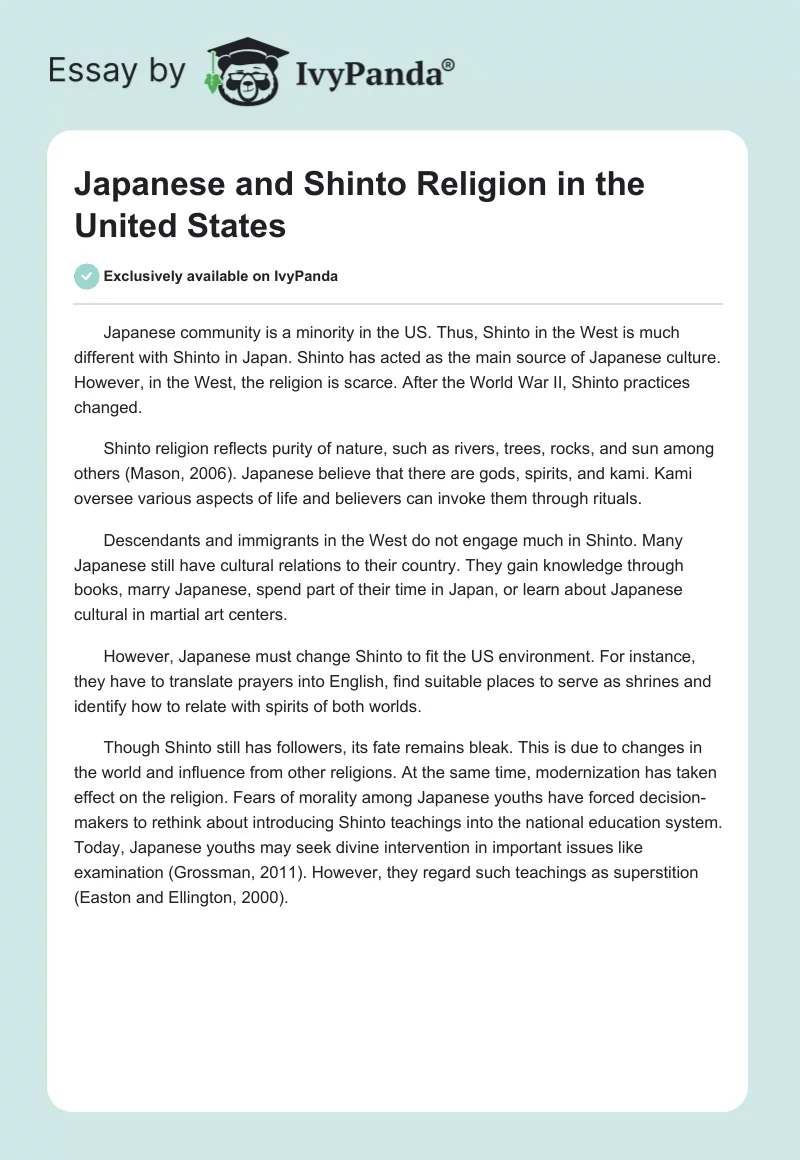 Essay by IvyPanda®

Japanese and Shinto Religion in the United States

Exclusively available on IvyPanda

Japanese community is a minority in the US. Thus, Shinto in the West is much different with Shinto in Japan. Shinto has acted as the main source of Japanese culture. However, in the West, the religion is scarce. After the World War II, Shinto practices changed.

Shinto religion reflects purity of nature, such as rivers, trees, rocks, and sun among others (Mason, 2006). Japanese believe that there are gods, spirits, and kami. Kami oversee various aspects of life and believers can invoke them through rituals.

Descendants and immigrants in the West do not engage much in Shinto. Many Japanese still have cultural relations to their country. They gain knowledge through books, marry Japanese, spend part of their time in Japan, or learn about Japanese cultural in martial art centers.

However, Japanese must change Shinto to fit the US environment. For instance, they have to translate prayers into English, find suitable places to serve as shrines and identify how to relate with spirits of both worlds.

Though Shinto still has followers, its fate remains bleak. This is due to changes in the world and influence from other religions. At the same time, modernization has taken effect on the religion. Fears of morality among Japanese youths have forced decision-makers to rethink about introducing Shinto teachings into the national education system. Today, Japanese youths may seek divine intervention in important issues like examination (Grossman, 2011). However, they regard such teachings as superstition (Easton and Ellington, 2000).